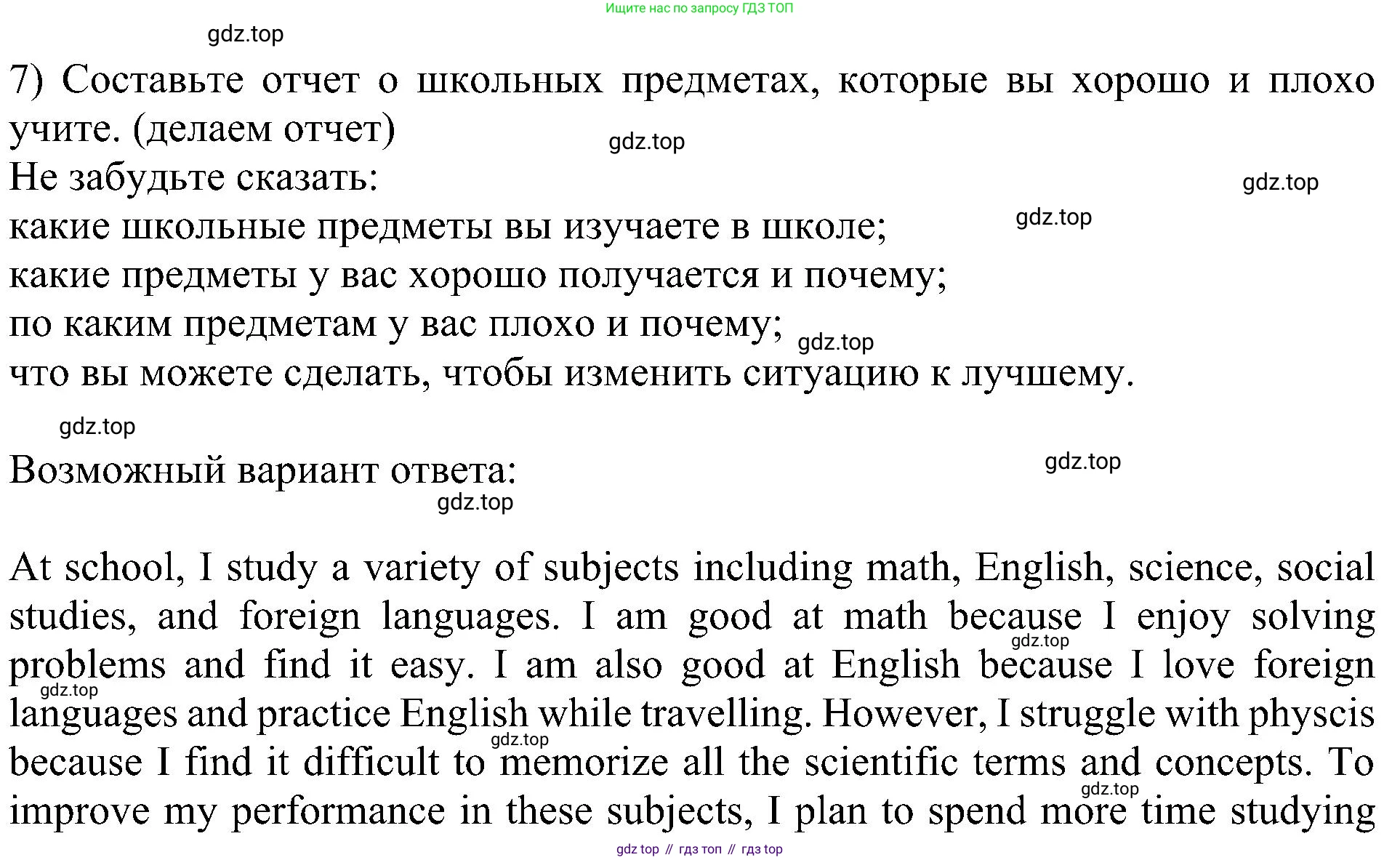 Ищите нас по запросу ГДЗ ТОП

gdz.top

7) Составьте отчет о школьных предметах, которые вы хорошо и плохо учите. (делаем отчет)

gdz.top

Не забудьте сказать:

gdz.top

какие школьные предметы вы изучаете в школе;

gdz.top

какие предметы у вас хорошо получается и почему;

по каким предметам у вас плохо и почему;

gdz.top

что вы можете сделать, чтобы изменить ситуацию к лучшему.

gdz.top

Возможный вариант ответа:

gdz.top

gdz.top

At school, I study a variety of subjects including math, English, science, social studies, and foreign languages. I am good at math because I enjoy solving problems and find it easy. I am also good at English because I love foreign languages and practice English while travelling. However, I struggle with physcis because I find it difficult to memorize all the scientific terms and concepts. To improve my performance in these subjects, I plan to spend more time studying

gdz.top

gdz.top

gdz.top

gdz.top

gdz top // гдз топ // гдз top